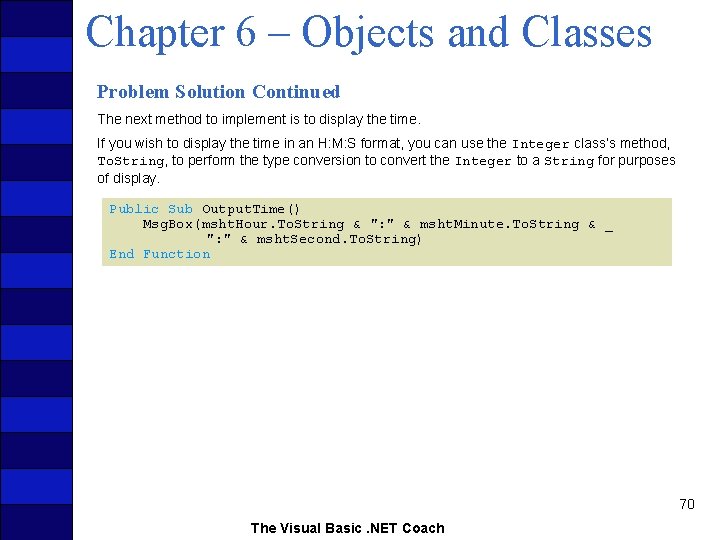 Chapter 6 – Objects and Classes

Problem Solution Continued

The next method to implement is to display the time.

If you wish to display the time in an H:M:S format, you can use the Integer class's method, ToString, to perform the type conversion to convert the Integer to a String for purposes of display.

Public Sub OutputTime()
    MsgBox(mshtHour.ToString & ":" & mshtMinute.ToString & _
           ":" & mshtSecond.ToString)
End Function

70

The Visual Basic .NET Coach